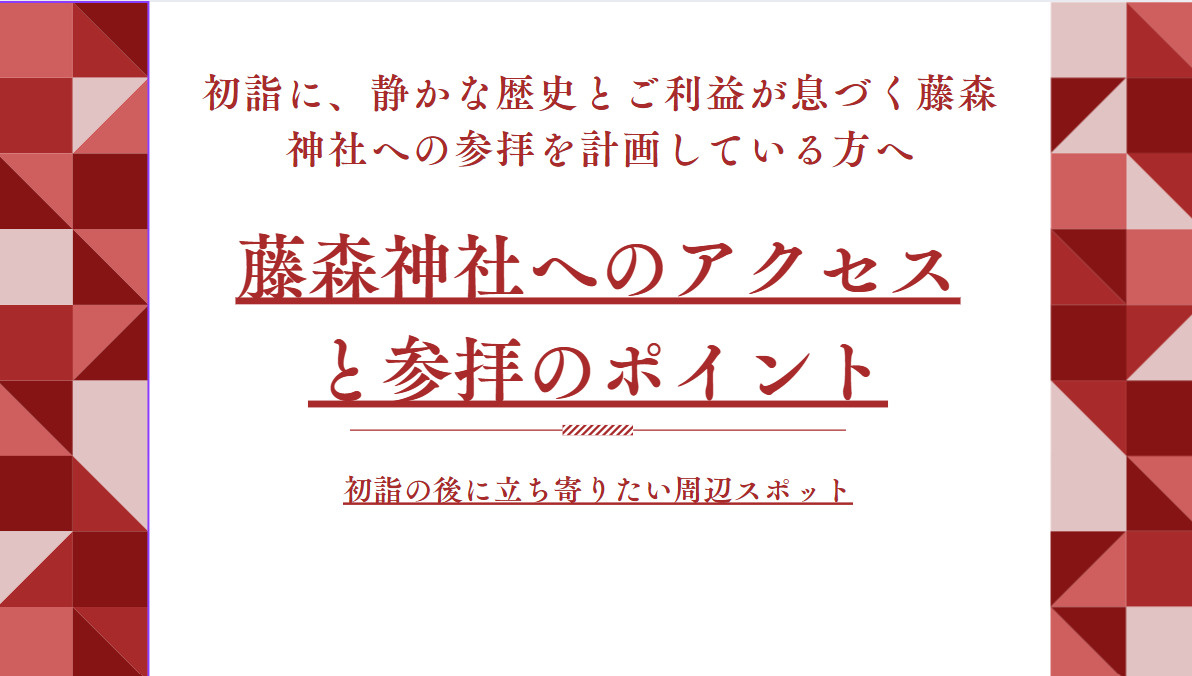 初詣に、静かな歴史とご利益が息づく藤森神社への参拝を計画している方へ

藤森神社へのアクセスと参拝のポイント

初詣の後に立ち寄りたい周辺スポット